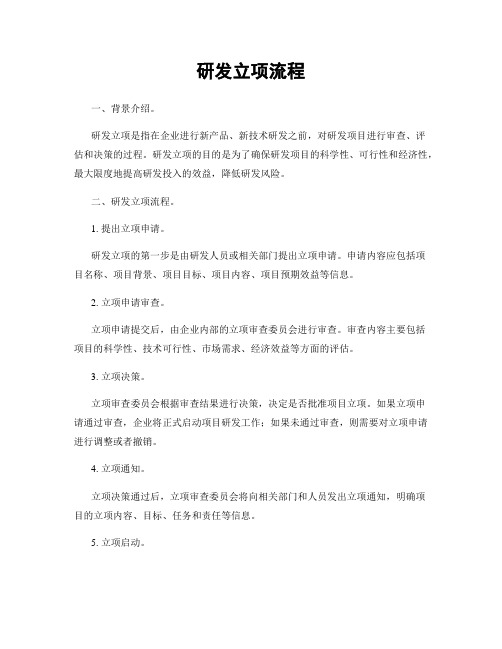 研发立项流程

一、背景介绍。

研发立项是指在企业进行新产品、新技术研发之前，对研发项目进行审查、评估和决策的过程。研发立项的目的是为了确保研发项目的科学性、可行性和经济性，最大限度地提高研发投入的效益，降低研发风险。

二、研发立项流程。

1. 提出立项申请。

研发立项的第一步是由研发人员或相关部门提出立项申请。申请内容应包括项目名称、项目背景、项目目标、项目内容、项目预期效益等信息。

2. 立项申请审查。

立项申请提交后，由企业内部的立项审查委员会进行审查。审查内容主要包括项目的科学性、技术可行性、市场需求、经济效益等方面的评估。

3. 立项决策。

立项审查委员会根据审查结果进行决策，决定是否批准项目立项。如果立项申请通过审查，企业将正式启动项目研发工作；如果未通过审查，则需要对立项申请进行调整或者撤销。

4. 立项通知。

立项决策通过后，立项审查委员会将向相关部门和人员发出立项通知，明确项目的立项内容、目标、任务和责任等信息。

5. 立项启动。